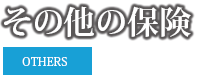 その他の保険

OTHERS